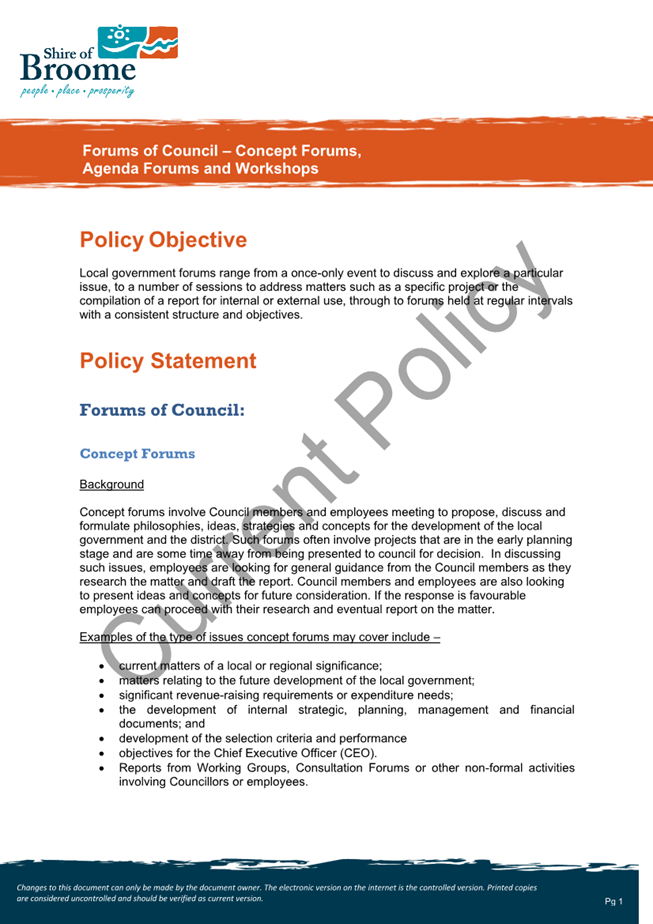 Shire of
Broome
people • place • prosperity

Forums of Council – Concept Forums, Agenda Forums and Workshops

Policy Objective

Local government forums range from a once-only event to discuss and explore a particular issue, to a number of sessions to address matters such as a specific project or the compilation of a report for internal or external use, through to forums held at regular intervals with a consistent structure and objectives.

Policy Statement

Forums of Council:

Concept Forums

Background

Concept forums involve Council members and employees meeting to propose, discuss and formulate philosophies, ideas, strategies and concepts for the development of the local government and the district. Such forums often involve projects that are in the early planning stage and are some time away from being presented to council for decision. In discussing such issues, employees are looking for general guidance from the Council members as they research the matter and draft the report. Council members and employees are also looking to present ideas and concepts for future consideration. If the response is favourable employees can proceed with their research and eventual report on the matter.

Examples of the type of issues concept forums may cover include –

• current matters of a local or regional significance;
• matters relating to the future development of the local government;
• significant revenue-raising requirements or expenditure needs;
• the development of internal strategic, planning, management and financial documents; and
• development of the selection criteria and performance
• objectives for the Chief Executive Officer (CEO).
• Reports from Working Groups, Consultation Forums or other non-formal activities involving Councillors or employees.

Current Policy

Changes to this document can only be made by the document owner. The electronic version on the internet is the controlled version. Printed copies are considered uncontrolled and should be verified as current version.

Pg 1